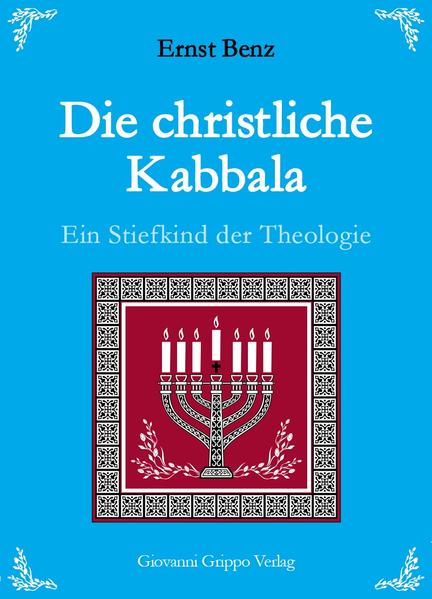 Ernst Benz

Die christliche Kabbala

Ein Stiefkind der Theologie

Giovanni Grippo Verlag